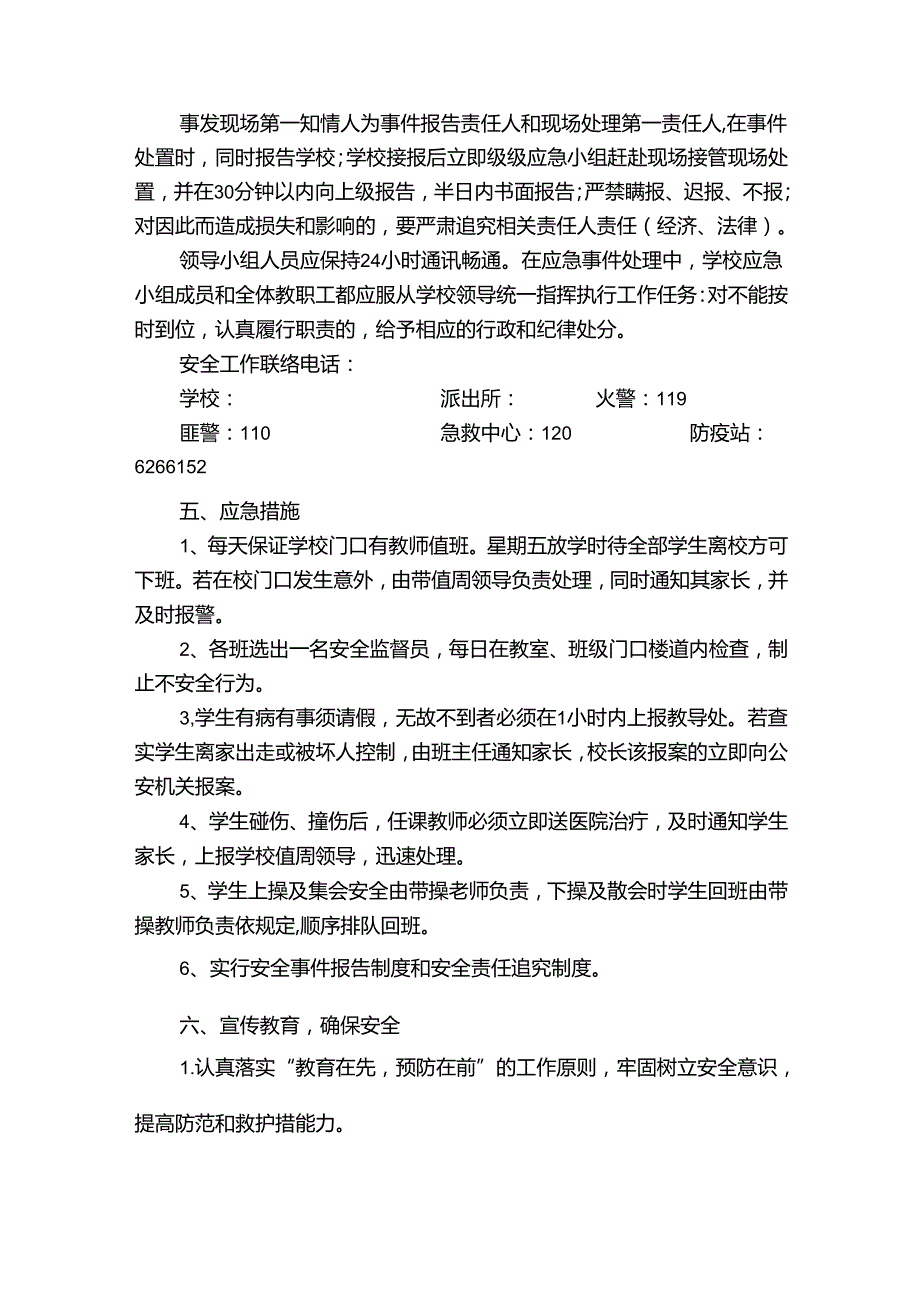 事发现场第一知情人为事件报告责任人和现场处理第一责任人,在事件处置时，同时报告学校;学校接报后立即级级应急小组赶赴现场接管现场处置，并在30分钟以内向上级报告，半日内书面报告;严禁瞒报、迟报、不报;对因此而造成损失和影响的，要严肃追究相关责任人责任（经济、法律）。

领导小组人员应保持24小时通讯畅通。在应急事件处理中，学校应急小组成员和全体教职工都应服从学校领导统一指挥执行工作任务:对不能按时到位，认真履行职责的，给予相应的行政和纪律处分。

安全工作联络电话：

学校：　　派出所：　　火警：119

匪警：110　　急救中心：120　　防疫站：6266152

五、应急措施

1、每天保证学校门口有教师值班。星期五放学时待全部学生离校方可下班。若在校门口发生意外，由带值周领导负责处理，同时通知其家长，并及时报警。

2、各班选出一名安全监督员，每日在教室、班级门口楼道内检查，制止不安全行为。

3,学生有病有事须请假，无故不到者必须在1小时内上报教导处。若查实学生离家出走或被坏人控制，由班主任通知家长，校长该报案的立即向公安机关报案。

4、学生碰伤、撞伤后，任课教师必须立即送医院治疗，及时通知学生家长，上报学校值周领导，迅速处理。

5、学生上操及集会安全由带操老师负责，下操及散会时学生回班由带操教师负责依规定,顺序排队回班。

6、实行安全事件报告制度和安全责任追究制度。

六、宣传教育，确保安全

1.认真落实“教育在先，预防在前”的工作原则，牢固树立安全意识，提高防范和救护措能力。